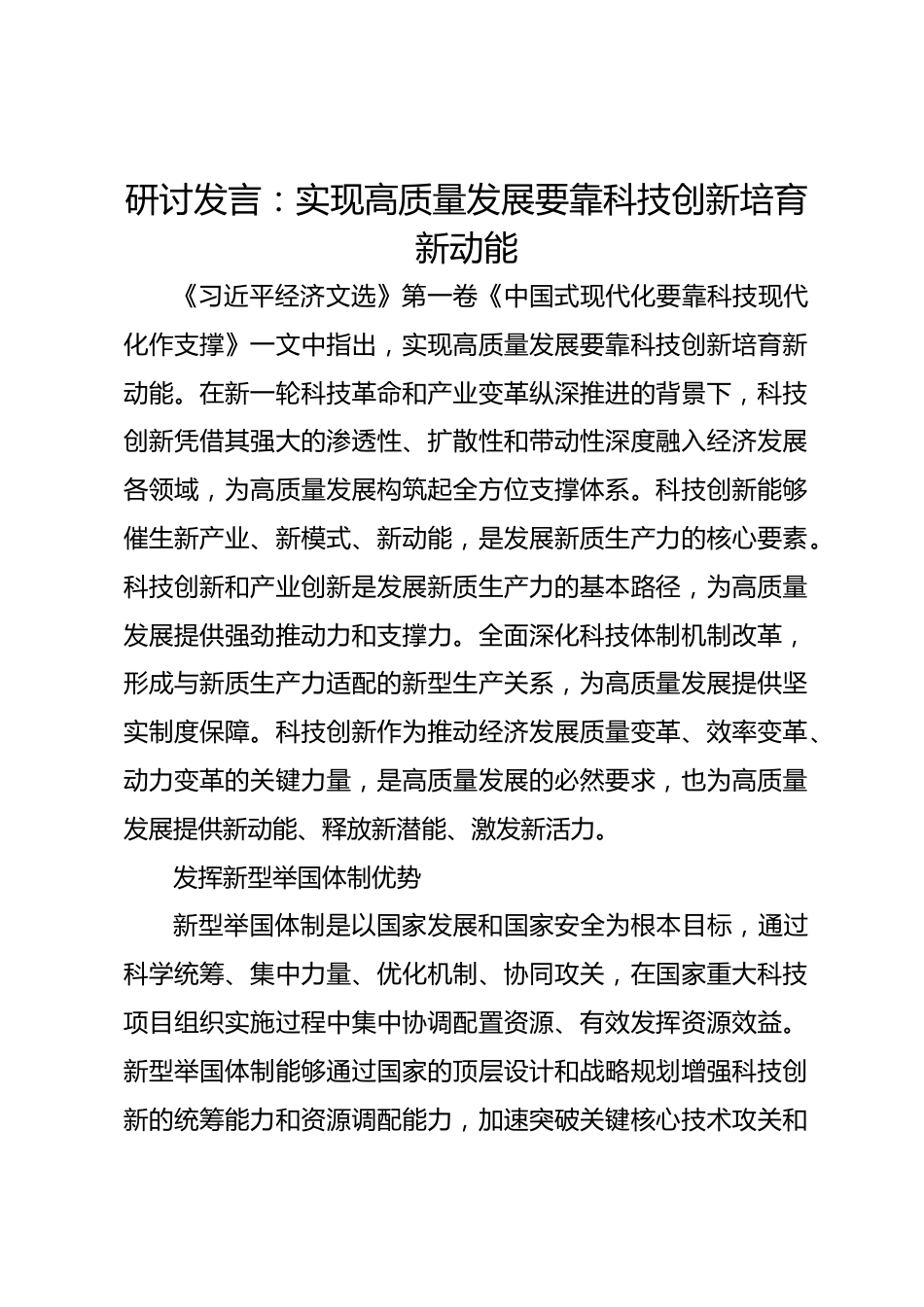 研讨发言：实现高质量发展要靠科技创新培育新动能

《习近平经济文选》第一卷《中国式现代化要靠科技现代化作支撑》一文中指出，实现高质量发展要靠科技创新培育新动能。在新一轮科技革命和产业变革纵深推进的背景下，科技创新凭借其强大的渗透性、扩散性和带动性深度融入经济发展各领域，为高质量发展构筑起全方位支撑体系。科技创新能够催生新产业、新模式、新动能，是发展新质生产力的核心要素。科技创新和产业创新是发展新质生产力的基本路径，为高质量发展提供强劲推动力和支撑力。全面深化科技体制机制改革，形成与新质生产力适配的新型生产关系，为高质量发展提供坚实制度保障。科技创新作为推动经济发展质量变革、效率变革、动力变革的关键力量，是高质量发展的必然要求，也为高质量发展提供新动能、释放新潜能、激发新活力。

发挥新型举国体制优势

新型举国体制是以国家发展和国家安全为根本目标，通过科学统筹、集中力量、优化机制、协同攻关，在国家重大科技项目组织实施过程中集中协调配置资源、有效发挥资源效益。新型举国体制能够通过国家的顶层设计和战略规划增强科技创新的统筹能力和资源调配能力，加速突破关键核心技术攻关和